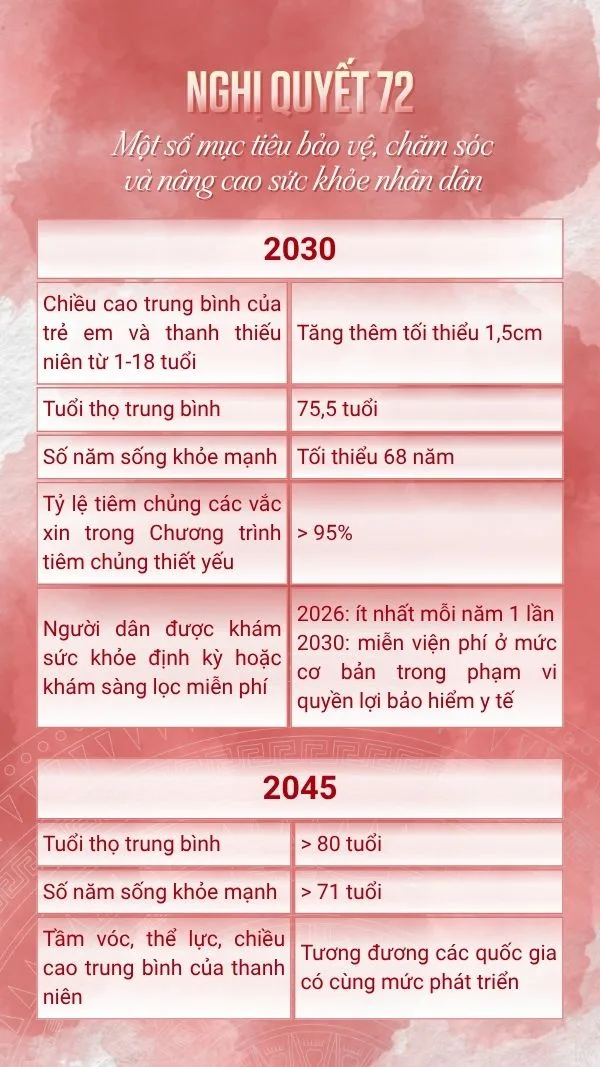 NGHỊ QUYẾT 72

Một số mục tiêu bảo vệ, chăm sóc và nâng cao sức khỏe nhân dân

| 2030 | |
|---|---|
| Chiều cao trung bình của trẻ em và thanh thiếu niên từ 1-18 tuổi | Tăng thêm tối thiểu 1,5cm |
| Tuổi thọ trung bình | 75,5 tuổi |
| Số năm sống khỏe mạnh | Tối thiểu 68 năm |
| Tỷ lệ tiêm chủng các vắc xin trong Chương trình tiêm chủng thiết yếu | > 95% |
| Người dân được khám sức khỏe định kỳ hoặc khám sàng lọc miễn phí | 2026: ít nhất mỗi năm 1 lần 2030: miễn viện phí ở mức cơ bản trong phạm vi quyền lợi bảo hiểm y tế |

| 2045 | |
|---|---|
| Tuổi thọ trung bình | > 80 tuổi |
| Số năm sống khỏe mạnh | > 71 tuổi |
| Tầm vóc, thể lực, chiều cao trung bình của thanh niên | Tương đương các quốc gia có cùng mức phát triển |